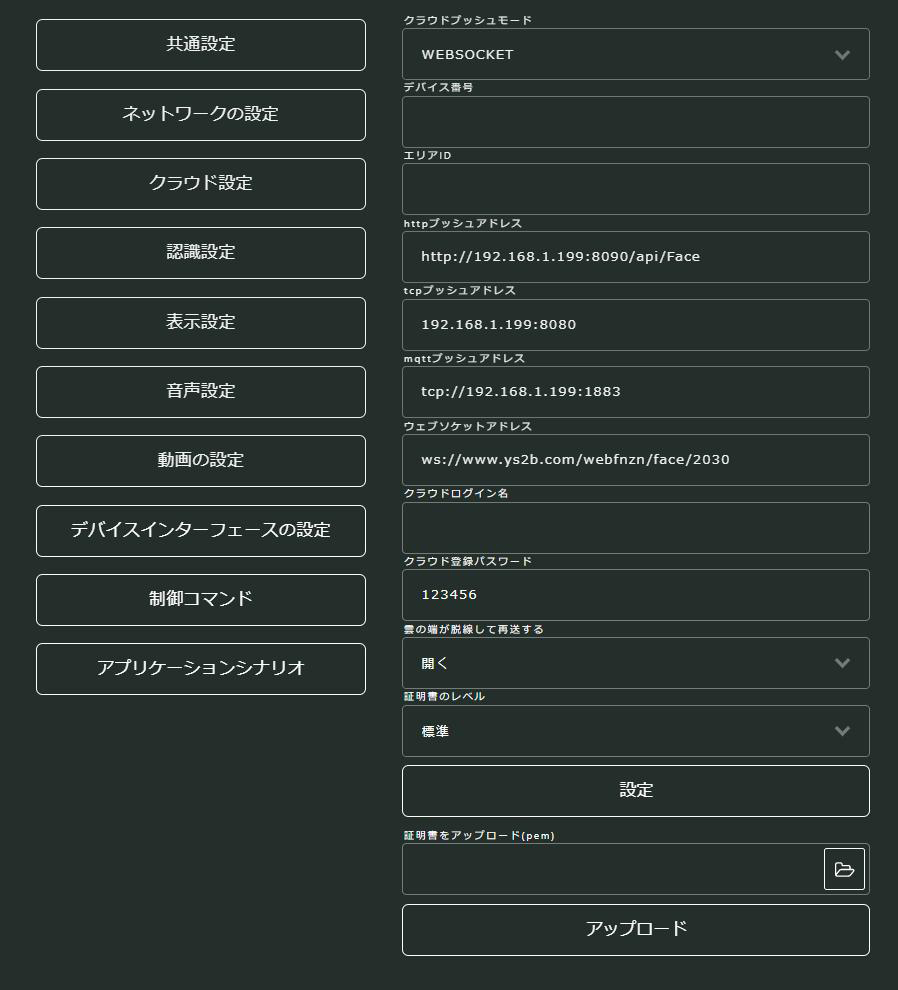 共通設定

ネットワークの設定

クラウド設定

認識設定

表示設定

音声設定

動画の設定

デバイスインターフェースの設定

制御コマンド

アプリケーションシナリオ

クラウドプッシュモード

WEBSOCKET

デバイス番号

エリアID

httpプッシュアドレス

http://192.168.1.199:8090/api/Face

tcpプッシュアドレス

192.168.1.199:8080

mqttプッシュアドレス

tcp://192.168.1.199:1883

ウェブソケットアドレス

ws://www.ys2b.com/webfnzn/face/2030

クラウドログイン名

クラウド登録パスワード

123456

雲の端が脱線して再送する

開く

証明書のレベル

標準

設定

証明書をアップロード(pem)

アップロード